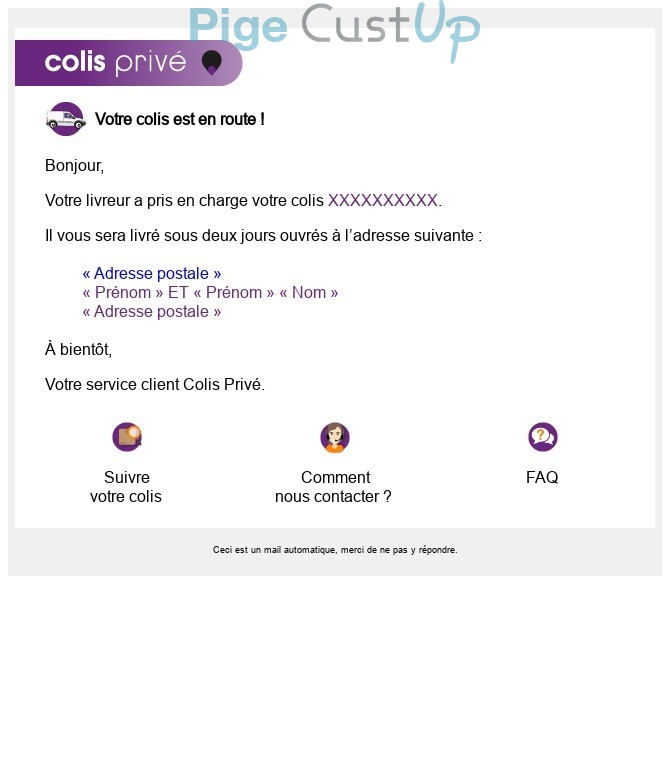 Pige CustUp

colis privé

Votre colis est en route !

Bonjour,

Votre livreur a pris en charge votre colis XXXXXXXXXX.

Il vous sera livré sous deux jours ouvrés à l'adresse suivante :

« Adresse postale »
« Prénom » ET « Prénom » « Nom »
« Adresse postale »

À bientôt,

Votre service client Colis Privé.

Suivre votre colis

Comment nous contacter ?

FAQ

Ceci est un mail automatique, merci de ne pas y répondre.